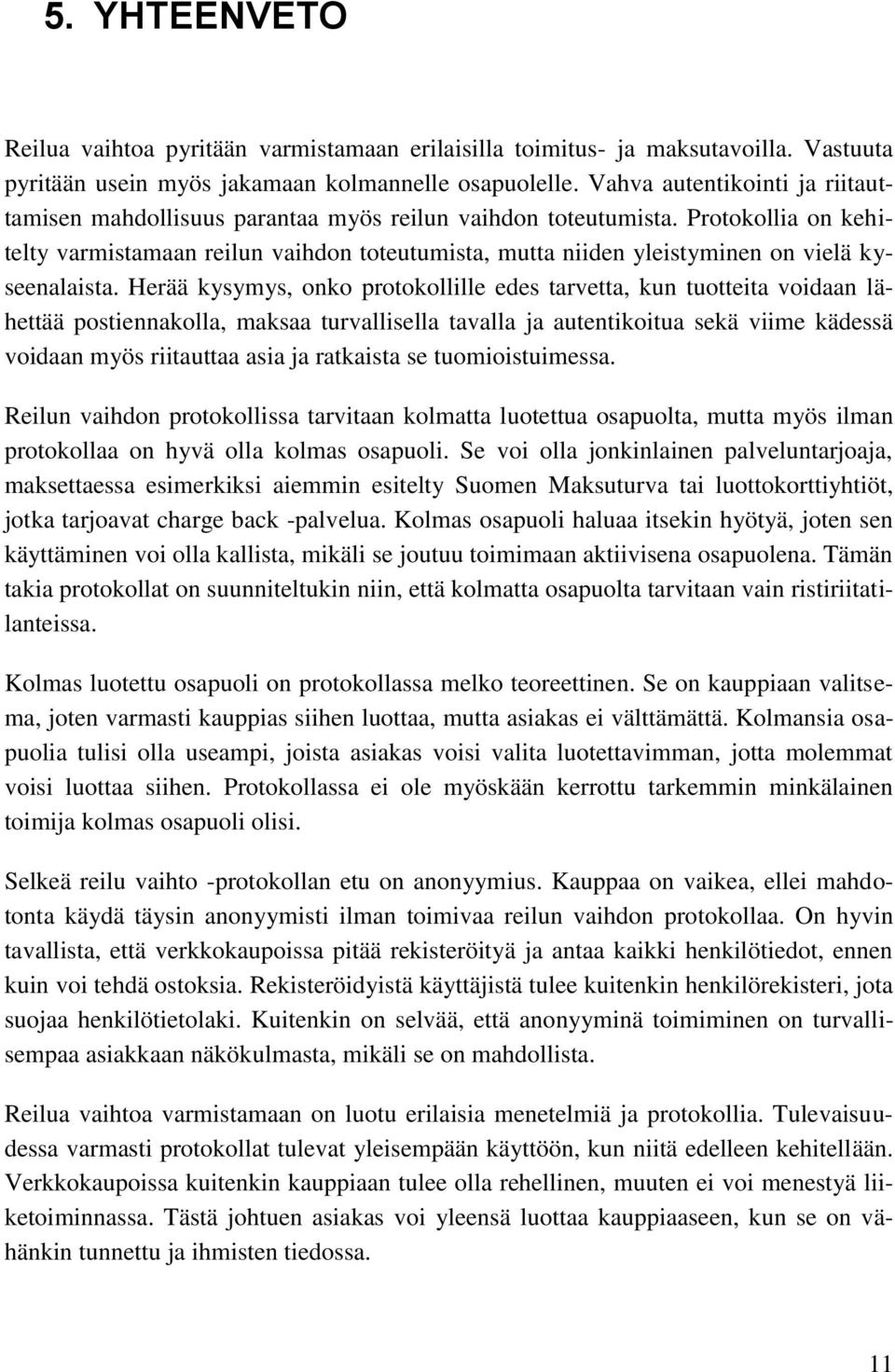 5. YHTEENVETO

Reilua vaihtoa pyritään varmistamaan erilaisilla toimitus- ja maksutavoilla. Vastuuta pyritään usein myös jakamaan kolmannelle osapuolelle. Vahva autentikointi ja riitauttamisen mahdollisuus parantaa myös reilun vaihdon toteutumista. Protokollia on kehitelty varmistamaan reilun vaihdon toteutumista, mutta niiden yleistyminen on vielä kyseenalaista. Herää kysymys, onko protokollille edes tarvetta, kun tuotteita voidaan lähettää postiennakolla, maksaa turvallisella tavalla ja autentikoitua sekä viime kädessä voidaan myös riitauttaa asia ja ratkaista se tuomioistuimessa.

Reilun vaihdon protokollissa tarvitaan kolmatta luotettua osapuolta, mutta myös ilman protokollaa on hyvä olla kolmas osapuoli. Se voi olla jonkinlainen palveluntarjoaja, maksettaessa esimerkiksi aiemmin esitelty Suomen Maksuturva tai luottokorttiyhtiöt, jotka tarjoavat charge back -palvelua. Kolmas osapuoli haluaa itsekin hyötyä, joten sen käyttäminen voi olla kallista, mikäli se joutuu toimimaan aktiivisena osapuolena. Tämän takia protokollat on suunniteltukin niin, että kolmatta osapuolta tarvitaan vain ristiriitatilanteissa.

Kolmas luotettu osapuoli on protokollassa melko teoreettinen. Se on kauppiaan valitsema, joten varmasti kauppias siihen luottaa, mutta asiakas ei välttämättä. Kolmansia osapuolia tulisi olla useampi, joista asiakas voisi valita luotettavimman, jotta molemmat voisi luottaa siihen. Protokollassa ei ole myöskään kerrottu tarkemmin minkälainen toimija kolmas osapuoli olisi.

Selkeä reilu vaihto -protokollan etu on anonyymius. Kauppaa on vaikea, ellei mahdotonta käydä täysin anonyymisti ilman toimivaa reilun vaihdon protokollaa. On hyvin tavallista, että verkkokaupoissa pitää rekisteröityä ja antaa kaikki henkilötiedot, ennen kuin voi tehdä ostoksia. Rekisteröidyistä käyttäjistä tulee kuitenkin henkilörekisteri, jota suojaa henkilötietolaki. Kuitenkin on selvää, että anonyyminä toimiminen on turvallisempaa asiakkaan näkökulmasta, mikäli se on mahdollista.

Reilua vaihtoa varmistamaan on luotu erilaisia menetelmiä ja protokollia. Tulevaisuudessa varmasti protokollat tulevat yleisempään käyttöön, kun niitä edelleen kehitellään. Verkkokaupoissa kuitenkin kauppiaan tulee olla rehellinen, muuten ei voi menestyä liiketoiminnassa. Tästä johtuen asiakas voi yleensä luottaa kauppiaaseen, kun se on vähänkin tunnettu ja ihmisten tiedossa.

11